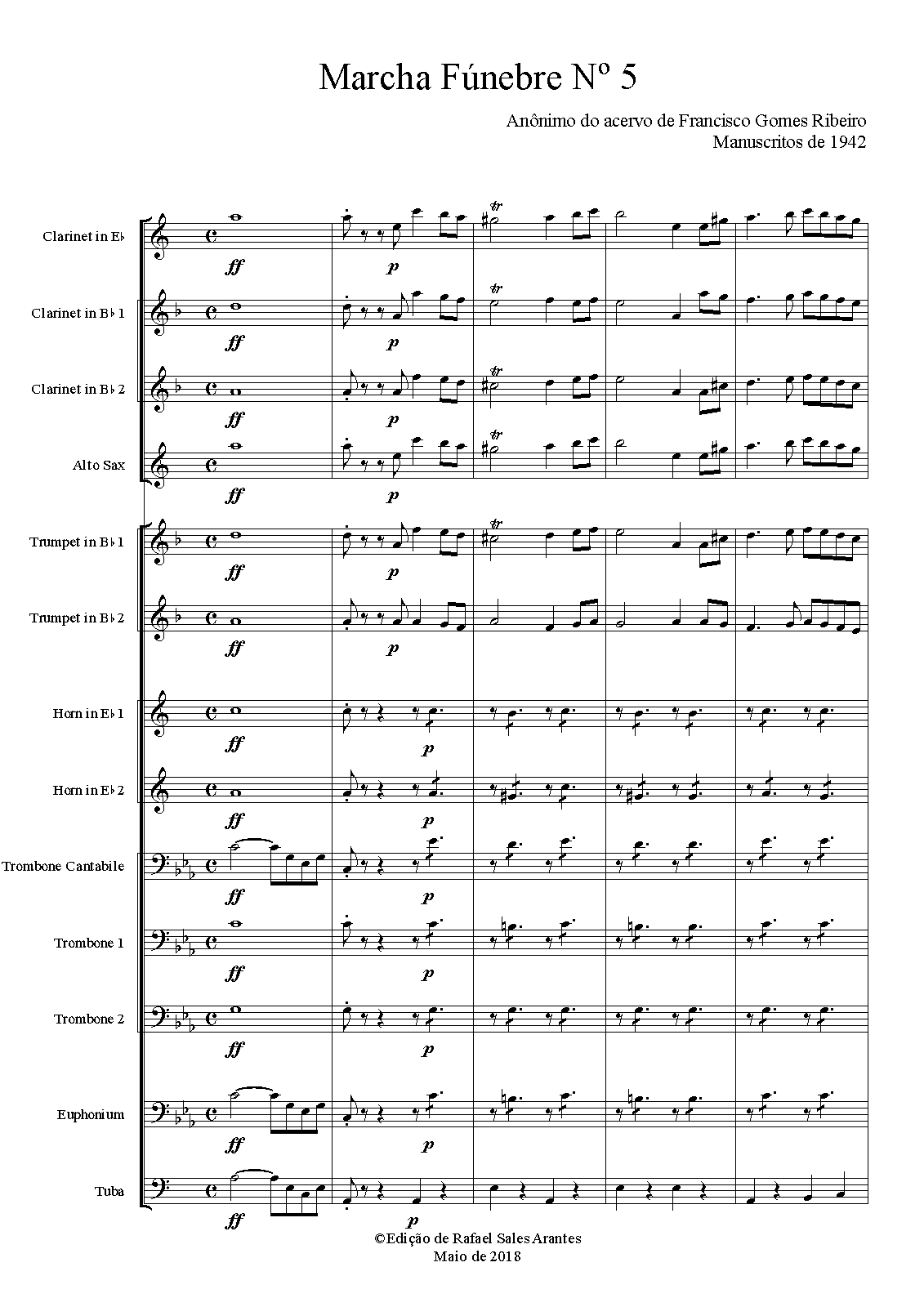 Marcha Fúnebre Nº 5

Anônimo do acervo de Francisco Gomes Ribeiro
Manuscritos de 1942

Clarinet in E♭
ff p tr

Clarinet in B♭ 1
ff p tr

Clarinet in B♭ 2
ff p tr

Alto Sax
ff p tr

Trumpet in B♭ 1
ff p tr

Trumpet in B♭ 2
ff p

Horn in E♭ 1
ff p

Horn in E♭ 2
ff p

Trombone Cantabile
ff p

Trombone 1
ff p

Trombone 2
ff p

Euphonium
ff p

Tuba
ff p

©Edição de Rafael Sales Arantes
Maio de 2018